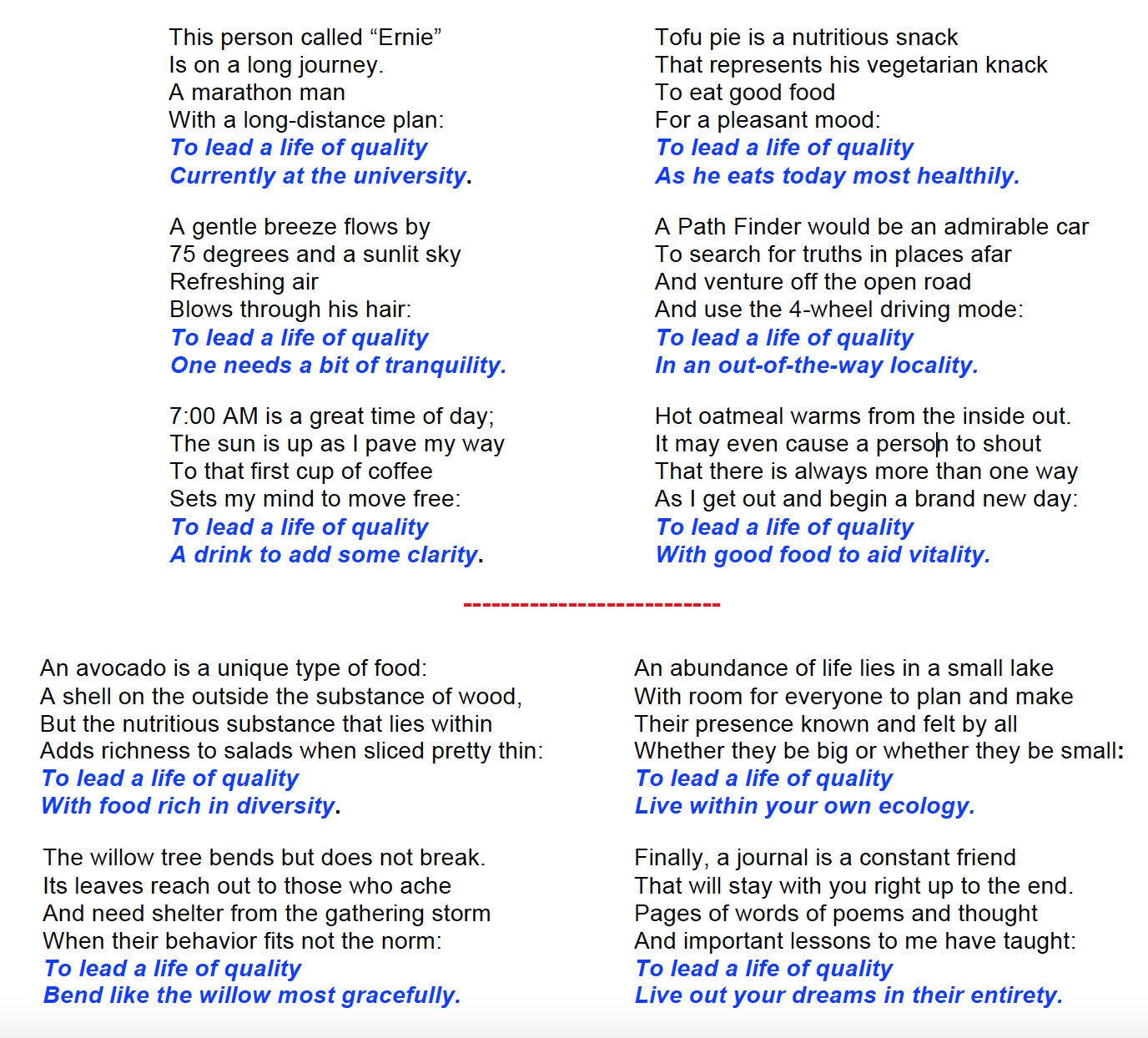 This person called “Ernie”
Is on a long journey.
A marathon man
With a long-distance plan:
To lead a life of quality
Currently at the university.

A gentle breeze flows by
75 degrees and a sunlit sky
Refreshing air
Blows through his hair:
To lead a life of quality
One needs a bit of tranquility.

7:00 AM is a great time of day;
The sun is up as I pave my way
To that first cup of coffee
Sets my mind to move free:
To lead a life of quality
A drink to add some clarity.

Tofu pie is a nutritious snack
That represents his vegetarian knack
To eat good food
For a pleasant mood:
To lead a life of quality
As he eats today most healthily.

A Path Finder would be an admirable car
To search for truths in places afar
And venture off the open road
And use the 4-wheel driving mode:
To lead a life of quality
In an out-of-the-way locality.

Hot oatmeal warms from the inside out.
It may even cause a person to shout
That there is always more than one way
As I get out and begin a brand new day:
To lead a life of quality
With good food to aid vitality.

---------------------------

An avocado is a unique type of food:
A shell on the outside the substance of wood,
But the nutritious substance that lies within
Adds richness to salads when sliced pretty thin:
To lead a life of quality
With food rich in diversity.

The willow tree bends but does not break.
Its leaves reach out to those who ache
And need shelter from the gathering storm
When their behavior fits not the norm:
To lead a life of quality
Bend like the willow most gracefully.

An abundance of life lies in a small lake
With room for everyone to plan and make
Their presence known and felt by all
Whether they be big or whether they be small:
To lead a life of quality
Live within your own ecology.

Finally, a journal is a constant friend
That will stay with you right up to the end.
Pages of words of poems and thought
And important lessons to me have taught:
To lead a life of quality
Live out your dreams in their entirety.